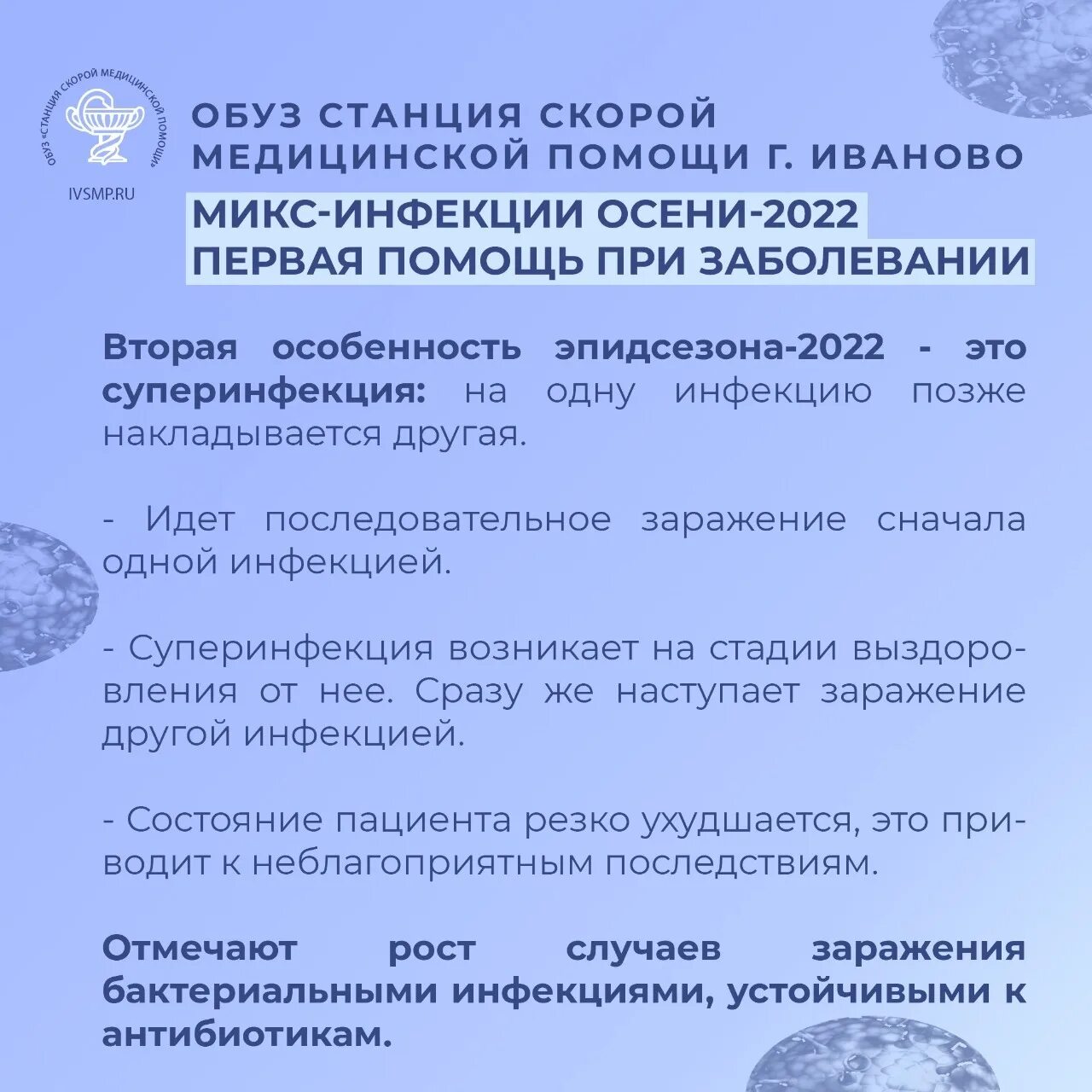 ОБУЗ «СТАНЦИЯ СКОРОЙ МЕДИЦИНСКОЙ ПОМОЩИ»

IVSMP.RU

ОБУЗ СТАНЦИЯ СКОРОЙ МЕДИЦИНСКОЙ ПОМОЩИ Г. ИВАНОВО

МИКС-ИНФЕКЦИИ ОСЕНИ-2022
ПЕРВАЯ ПОМОЩЬ ПРИ ЗАБОЛЕВАНИИ

Вторая особенность эпидсезона-2022 - это суперинфекция: на одну инфекцию позже накладывается другая.

- Идет последовательное заражение сначала одной инфекцией.

- Суперинфекция возникает на стадии выздоровления от нее. Сразу же наступает заражение другой инфекцией.

- Состояние пациента резко ухудшается, это приводит к неблагоприятным последствиям.

Отмечают рост случаев заражения бактериальными инфекциями, устойчивыми к антибиотикам.